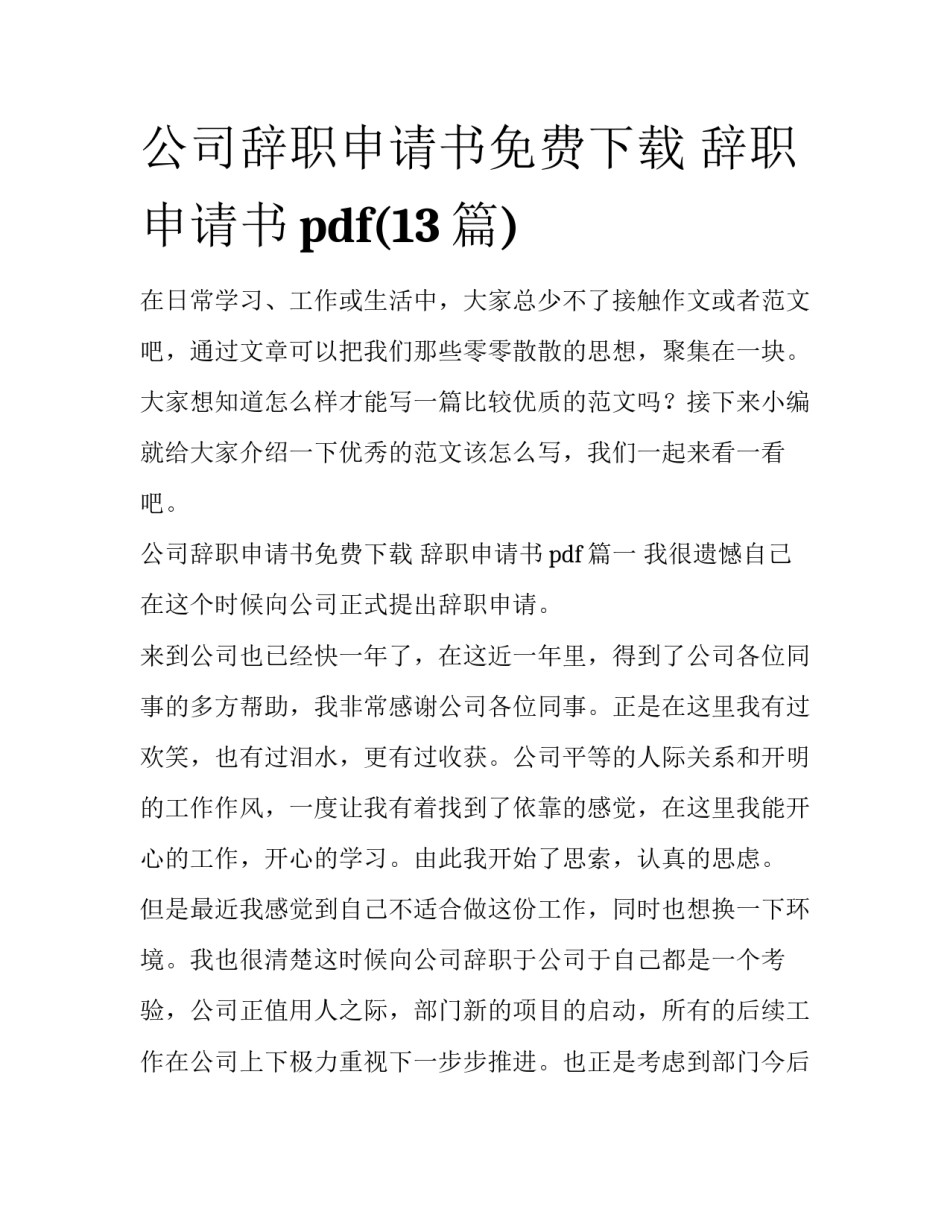 公司辞职申请书免费下载 辞职申请书 pdf(13 篇)

在日常学习、工作或生活中，大家总少不了接触作文或者范文吧，通过文章可以把我们那些零零散散的思想，聚集在一块。大家想知道怎么样才能写一篇比较优质的范文吗？接下来小编就给大家介绍一下优秀的范文该怎么写，我们一起来看一看吧。

公司辞职申请书免费下载 辞职申请书 pdf 篇一 我很遗憾自己在这个时候向公司正式提出辞职申请。

来到公司也已经快一年了，在这近一年里，得到了公司各位同事的多方帮助，我非常感谢公司各位同事。正是在这里我有过欢笑，也有过泪水，更有过收获。公司平等的人际关系和开明的工作作风，一度让我有着找到了依靠的感觉，在这里我能开心的工作，开心的学习。由此我开始了思索，认真的思虑。

但是最近我感觉到自己不适合做这份工作，同时也想换一下环境。我也很清楚这时候向公司辞职于公司于自己都是一个考验，公司正值用人之际，部门新的项目的启动，所有的后续工作在公司上下极力重视下一步步推进。也正是考虑到部门今后